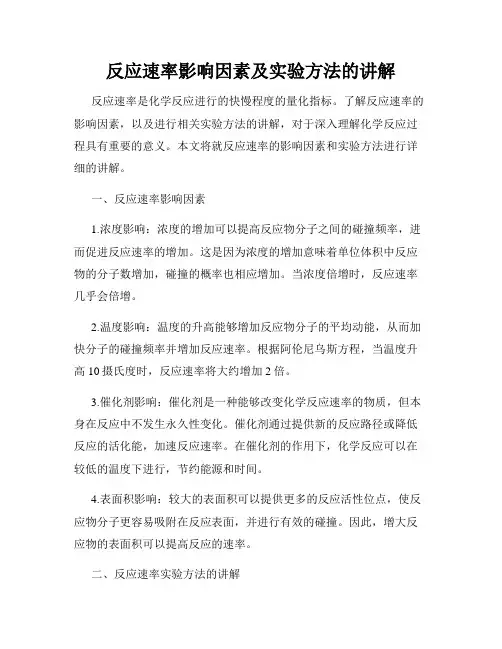 反应速率影响因素及实验方法的讲解

反应速率是化学反应进行的快慢程度的量化指标。了解反应速率的影响因素，以及进行相关实验方法的讲解，对于深入理解化学反应过程具有重要的意义。本文将就反应速率的影响因素和实验方法进行详细的讲解。

一、反应速率影响因素

1.浓度影响：浓度的增加可以提高反应物分子之间的碰撞频率，进而促进反应速率的增加。这是因为浓度的增加意味着单位体积中反应物的分子数增加，碰撞的概率也相应增加。当浓度倍增时，反应速率几乎会倍增。

2.温度影响：温度的升高能够增加反应物分子的平均动能，从而加快分子的碰撞频率并增加反应速率。根据阿伦尼乌斯方程，当温度升高 10 摄氏度时，反应速率将大约增加 2 倍。

3.催化剂影响：催化剂是一种能够改变化学反应速率的物质，但本身在反应中不发生永久性变化。催化剂通过提供新的反应路径或降低反应的活化能，加速反应速率。在催化剂的作用下，化学反应可以在较低的温度下进行，节约能源和时间。

4.表面积影响：较大的表面积可以提供更多的反应活性位点，使反应物分子更容易吸附在反应表面，并进行有效的碰撞。因此，增大反应物的表面积可以提高反应的速率。

二、反应速率实验方法的讲解